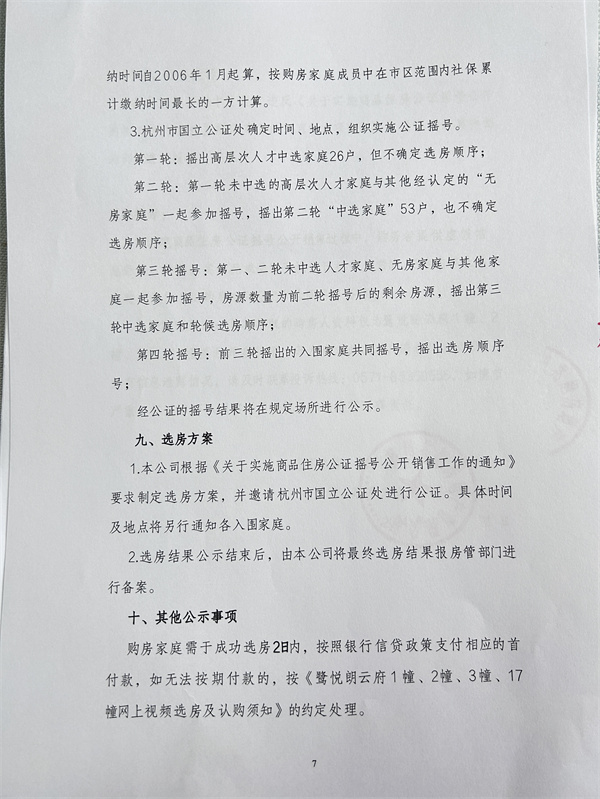 纳时间自2006年1月起算，按购房家庭成员中在市区范围内社保累计缴纳时间最长的一方计算。

3.杭州市国立公证处确定时间、地点，组织实施公证摇号。

第一轮：摇出高层次人才中选家庭26户，但不确定选房顺序；

第二轮：第一轮未中选的高层次人才家庭与其他经认定的“无房家庭”一起参加摇号，摇出第二轮“中选家庭”53户，也不确定选房顺序；

第三轮摇号：第一、二轮未中选人才家庭、无房家庭与其他家庭一起参加摇号，房源数量为前二轮摇号后的剩余房源，摇出第三轮中选家庭和轮候选房顺序；

第四轮摇号：前三轮摇出的入围家庭共同摇号，摇出选房顺序号；

经公证的摇号结果将在规定场所进行公示。

九、选房方案

1.本公司根据《关于实施商品住房公证摇号公开销售工作的通知》要求制定选房方案，并邀请杭州市国立公证处进行公证。具体时间及地点将另行通知各入围家庭。

2.选房结果公示结束后，由本公司将最终选房结果报房管部门进行备案。

十、其他公示事项

购房家庭需于成功选房2日内，按照银行信贷政策支付相应的首付款，如无法按期付款的，按《鹭悦朗云府1幢、2幢、3幢、17幢网上视频选房及认购须知》的约定处理。

7